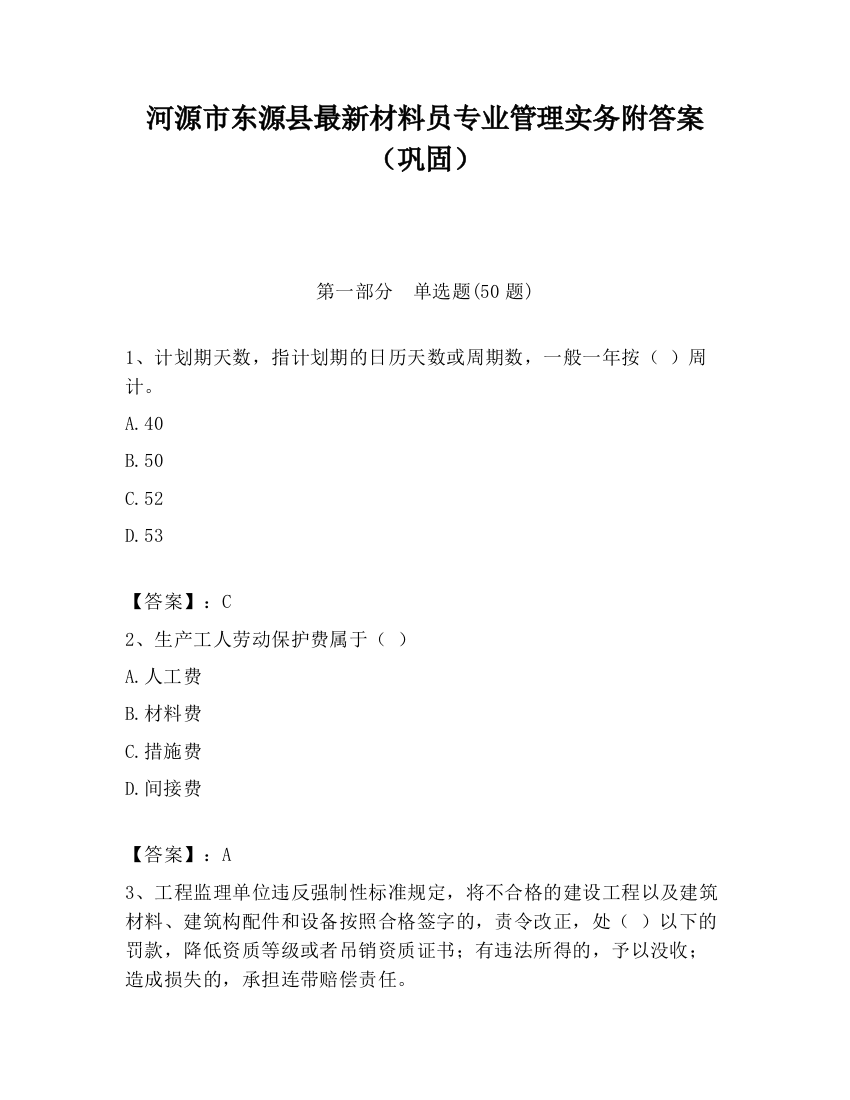 河源市东源县最新材料员专业管理实务附答案（巩固）

第一部分　单选题(50 题)

1、计划期天数，指计划期的日历天数或周期数，一般一年按（ ）周计。

A.40

B.50

C.52

D.53

【答案】：C

2、生产工人劳动保护费属于（ ）

A.人工费

B.材料费

C.措施费

D.间接费

【答案】：A

3、工程监理单位违反强制性标准规定，将不合格的建设工程以及建筑材料、建筑构配件和设备按照合格签字的，责令改正，处（ ）以下的罚款，降低资质等级或者吊销资质证书；有违法所得的，予以没收；造成损失的，承担连带赔偿责任。